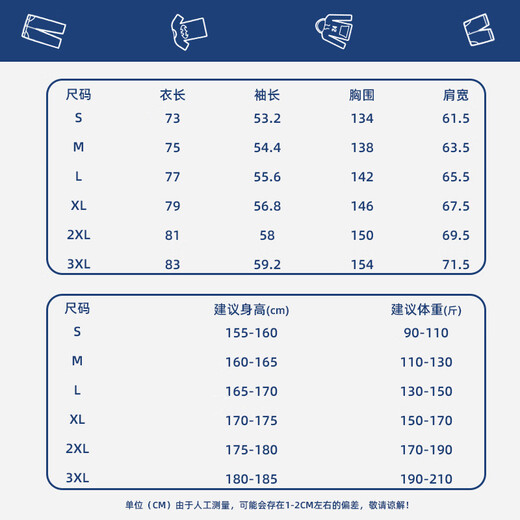 | 尺码 | 衣长 | 袖长 | 胸围 | 肩宽 |
|---|---|---|---|---|
| S | 73 | 53.2 | 134 | 61.5 |
| M | 75 | 54.4 | 138 | 63.5 |
| L | 77 | 55.6 | 142 | 65.5 |
| XL | 79 | 56.8 | 146 | 67.5 |
| 2XL | 81 | 58 | 150 | 69.5 |
| 3XL | 83 | 59.2 | 154 | 71.5 |

| 尺码 | 建议身高(cm) | 建议体重(斤) |
|---|---|---|
| S | 155-160 | 90-110 |
| M | 160-165 | 110-130 |
| L | 165-170 | 130-150 |
| XL | 170-175 | 150-170 |
| 2XL | 175-180 | 170-190 |
| 3XL | 180-185 | 190-210 |

单位（CM）由于人工测量，可能会存在1-2CM左右的偏差，敬请谅解！